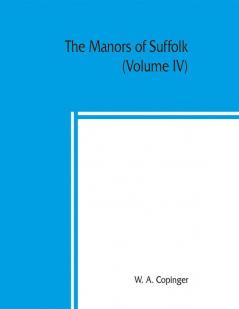 The Manors of Suffolk
(Volume IV)

W. A. Copinger